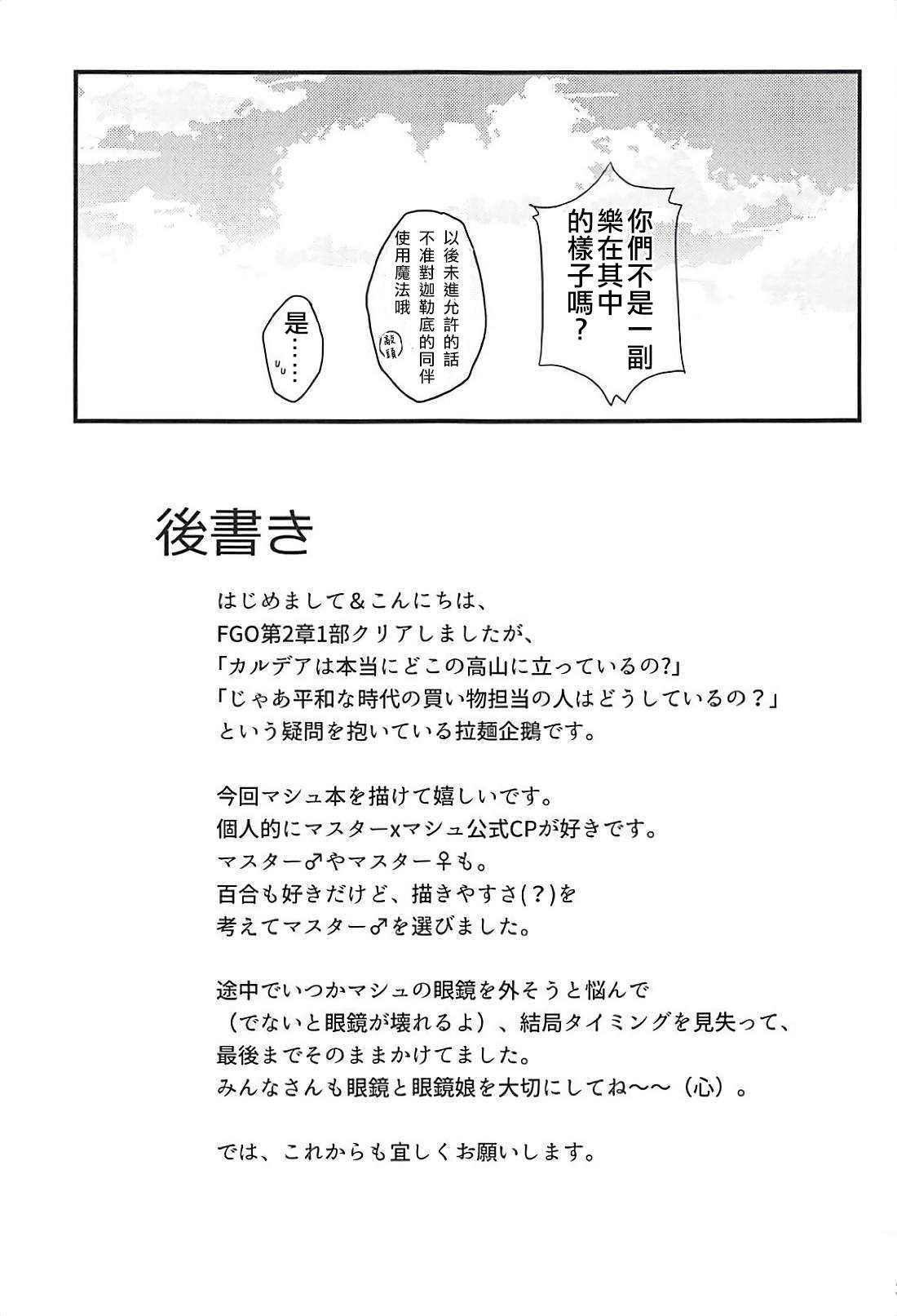 你們不是一副樂在其中的樣子嗎？

以後未進允許的話不准對迦勒底的同伴使用魔法哦

敲頭

是……

後書き

はじめまして＆こんにちは、
FGO第2章1部クリアしましたが、
「カルデアは本当にどこの高山に立っているの?」
「じゃあ平和な時代の買い物担当の人はどうしているの？」
という疑問を抱いている拉麺企鵝です。

今回マシュ本を描けて嬉しいです。
個人的にマスターxマシュ公式CPが好きです。
マスター♂やマスター♀も。
百合も好きだけど、描きやすさ(?)を
考えてマスター♂を選びました。

途中でいつかマシュの眼鏡を外そうと悩んで
（でないと眼鏡が壊れるよ）、結局タイミングを見失って、
最後までそのままかけてました。
みんなさんも眼鏡と眼鏡娘を大切にしてね～～（心）。

では、これからも宜しくお願いします。